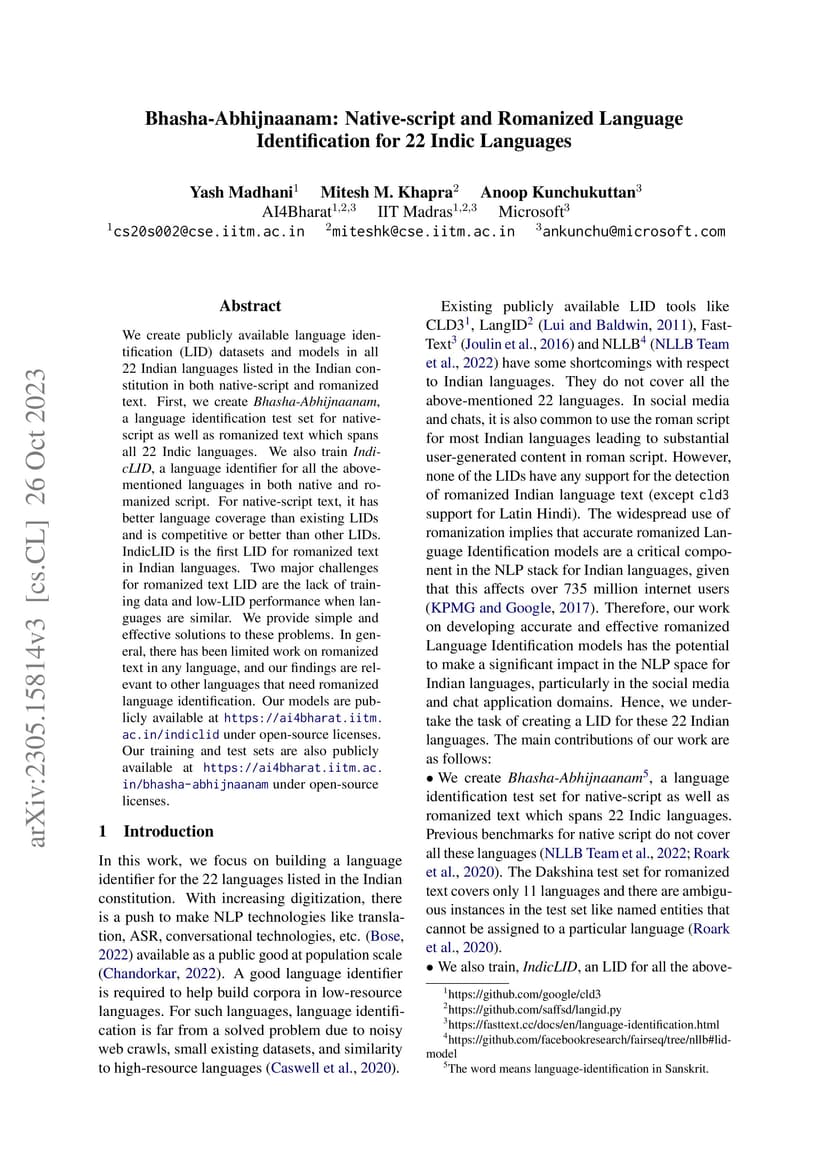 arXiv:2305.15814v3 [cs.CL] 26 Oct 2023

Bhasha-Abhijnaanam: Native-script and Romanized Language Identification for 22 Indic Languages

Yash Madhani$^1$ Mitesh M. Khapra$^2$ Anoop Kunchukuttan$^3$
AI4Bharat$^{1,2,3}$ IIT Madras$^{1,2,3}$ Microsoft$^3$
$^1$cs20s002@cse.iitm.ac.in $^2$miteshk@cse.iitm.ac.in $^3$ankunchu@microsoft.com

Abstract

We create publicly available language identification (LID) datasets and models in all 22 Indian languages listed in the Indian constitution in both native-script and romanized text. First, we create Bhasha-Abhijnaanam, a language identification test set for native-script as well as romanized text which spans all 22 Indic languages. We also train IndicLID, a language identifier for all the above-mentioned languages in both native and romanized script. For native-script text, it has better language coverage than existing LIDs and is competitive or better than other LIDs. IndicLID is the first LID for romanized text in Indian languages. Two major challenges for romanized text LID are the lack of training data and low-LID performance when languages are similar. We provide simple and effective solutions to these problems. In general, there has been limited work on romanized text in any language, and our findings are relevant to other languages that need romanized language identification. Our models are publicly available at https://ai4bharat.iitm.ac.in/indiclid under open-source licenses. Our training and test sets are also publicly available at https://ai4bharat.iitm.ac.in/bhasha-abhijnaanam under open-source licenses.

1 Introduction

In this work, we focus on building a language identifier for the 22 languages listed in the Indian constitution. With increasing digitization, there is a push to make NLP technologies like translation, ASR, conversational technologies, etc. (Bose, 2022) available as a public good at population scale (Chandorkar, 2022). A good language identifier is required to help build corpora in low-resource languages. For such languages, language identification is far from a solved problem due to noisy web crawls, small existing datasets, and similarity to high-resource languages (Caswell et al., 2020).

Existing publicly available LID tools like CLD3$^1$, LangID$^2$ (Lui and Baldwin, 2011), FastText$^3$ (Joulin et al., 2016) and NLLB$^4$ (NLLB Team et al., 2022) have some shortcomings with respect to Indian languages. They do not cover all the above-mentioned 22 languages. In social media and chats, it is also common to use the roman script for most Indian languages leading to substantial user-generated content in roman script. However, none of the LIDs have any support for the detection of romanized Indian language text (except cld3 support for Latin Hindi). The widespread use of romanization implies that accurate romanized Language Identification models are a critical component in the NLP stack for Indian languages, given that this affects over 735 million internet users (KPMG and Google, 2017). Therefore, our work on developing accurate and effective romanized Language Identification models has the potential to make a significant impact in the NLP space for Indian languages, particularly in the social media and chat application domains. Hence, we undertake the task of creating a LID for these 22 Indian languages. The main contributions of our work are as follows:
• We create Bhasha-Abhijnaanam$^5$, a language identification test set for native-script as well as romanized text which spans 22 Indic languages. Previous benchmarks for native script do not cover all these languages (NLLB Team et al., 2022; Roark et al., 2020). The Dakshina test set for romanized text covers only 11 languages and there are ambiguous instances in the test set like named entities that cannot be assigned to a particular language (Roark et al., 2020).
• We also train, IndicLID, an LID for all the above-

$^1$https://github.com/google/cld3
$^2$https://github.com/saffsd/langid.py
$^3$https://fasttext.cc/docs/en/language-identification.html
$^4$https://github.com/facebookresearch/fairseq/tree/nllb#lid-model
$^5$The word means language-identification in Sanskrit.